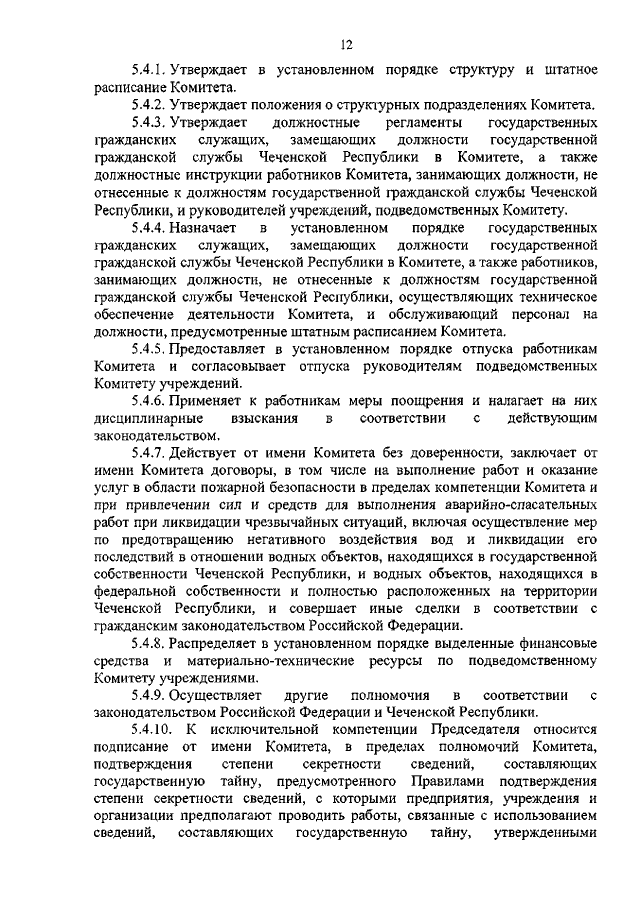 12

5.4.1. Утверждает в установленном порядке структуру и штатное расписание Комитета.

5.4.2. Утверждает положения о структурных подразделениях Комитета.

5.4.3. Утверждает должностные регламенты государственных гражданских служащих, замещающих должности государственной гражданской службы Чеченской Республики в Комитете, а также должностные инструкции работников Комитета, занимающих должности, не отнесенные к должностям государственной гражданской службы Чеченской Республики, и руководителей учреждений, подведомственных Комитету.

5.4.4. Назначает в установленном порядке государственных гражданских служащих, замещающих должности государственной гражданской службы Чеченской Республики в Комитете, а также работников, занимающих должности, не отнесенные к должностям государственной гражданской службы Чеченской Республики, осуществляющих техническое обеспечение деятельности Комитета, и обслуживающий персонал на должности, предусмотренные штатным расписанием Комитета.

5.4.5. Предоставляет в установленном порядке отпуска работникам Комитета и согласовывает отпуска руководителям подведомственных Комитету учреждений.

5.4.6. Применяет к работникам меры поощрения и налагает на них дисциплинарные взыскания в соответствии с действующим законодательством.

5.4.7. Действует от имени Комитета без доверенности, заключает от имени Комитета договоры, в том числе на выполнение работ и оказание услуг в области пожарной безопасности в пределах компетенции Комитета и при привлечении сил и средств для выполнения аварийно-спасательных работ при ликвидации чрезвычайных ситуаций, включая осуществление мер по предотвращению негативного воздействия вод и ликвидации его последствий в отношении водных объектов, находящихся в государственной собственности Чеченской Республики, и водных объектов, находящихся в федеральной собственности и полностью расположенных на территории Чеченской Республики, и совершает иные сделки в соответствии с гражданским законодательством Российской Федерации.

5.4.8. Распределяет в установленном порядке выделенные финансовые средства и материально-технические ресурсы по подведомственному Комитету учреждениями.

5.4.9. Осуществляет другие полномочия в соответствии с законодательством Российской Федерации и Чеченской Республики.

5.4.10. К исключительной компетенции Председателя относится подписание от имени Комитета, в пределах полномочий Комитета, подтверждения степени секретности сведений, составляющих государственную тайну, предусмотренного Правилами подтверждения степени секретности сведений, с которыми предприятия, учреждения и организации предполагают проводить работы, связанные с использованием сведений, составляющих государственную тайну, утвержденными